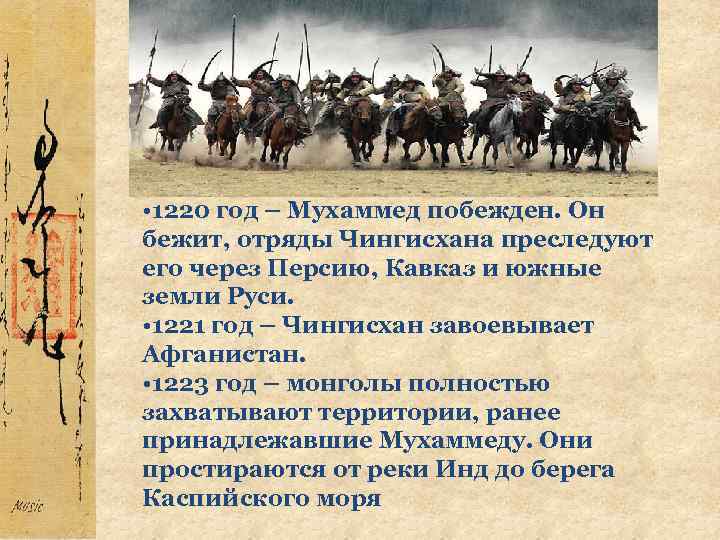 •1220 год – Мухаммед побежден. Он бежит, отряды Чингисхана преследуют его через Персию, Кавказ и южные земли Руси.
•1221 год – Чингисхан завоевывает Афганистан.
•1223 год – монголы полностью захватывают территории, ранее принадлежавшие Мухаммеду. Они простираются от реки Инд до берега Каспийского моря

Music